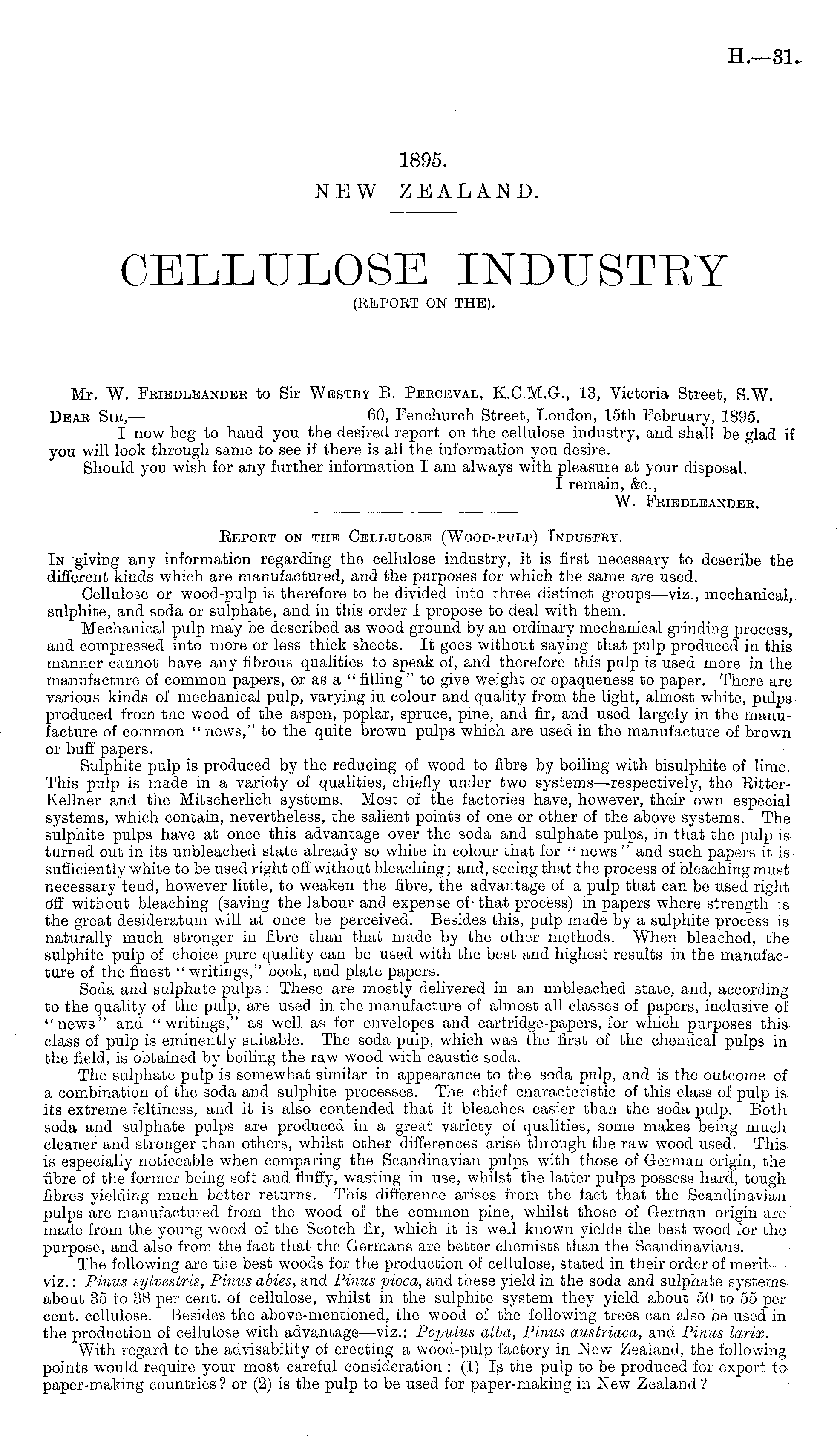 H.—31.

1895.
NEW ZEALAND.

CELLULOSE INDUSTRY
(REPORT ON THE).

Mr. W. Friedleander to Sir Westby B. Perceval, K.C.M.G., 13, Victoria Street, S.W.

Dear Sir,— 60, Fenchurch Street, London, 15th February, 1895.

I now beg to hand you the desired report on the cellulose industry, and shall be glad if you will look through same to see if there is all the information you desire.

Should you wish for any further information I am always with pleasure at your disposal.

I remain, &c.,
W. Friedleander.

Report on the Cellulose (Wood-pulp) Industry.

In giving any information regarding the cellulose industry, it is first necessary to describe the different kinds which are manufactured, and the purposes for which the same are used.

Cellulose or wood-pulp is therefore to be divided into three distinct groups—viz., mechanical, sulphite, and soda or sulphate, and in this order I propose to deal with them.

Mechanical pulp may be described as wood ground by an ordinary mechanical grinding process, and compressed into more or less thick sheets. It goes without saying that pulp produced in this manner cannot have any fibrous qualities to speak of, and therefore this pulp is used more in the manufacture of common papers, or as a "filling" to give weight or opaqueness to paper. There are various kinds of mechanical pulp, varying in colour and quality from the light, almost white, pulps produced from the wood of the aspen, poplar, spruce, pine, and fir, and used largely in the manufacture of common "news," to the quite brown pulps which are used in the manufacture of brown or buff papers.

Sulphite pulp is produced by the reducing of wood to fibre by boiling with bisulphite of lime. This pulp is made in a variety of qualities, chiefly under two systems—respectively, the Ritter-Kellner and the Mitscherlich systems. Most of the factories have, however, their own especial systems, which contain, nevertheless, the salient points of one or other of the above systems. The sulphite pulps have at once this advantage over the soda and sulphate pulps, in that the pulp is turned out in its unbleached state already so white in colour that for "news" and such papers it is sufficiently white to be used right off without bleaching; and, seeing that the process of bleaching must necessary tend, however little, to weaken the fibre, the advantage of a pulp that can be used right off without bleaching (saving the labour and expense of that process) in papers where strength is the great desideratum will at once be perceived. Besides this, pulp made by a sulphite process is naturally much stronger in fibre than that made by the other methods. When bleached, the sulphite pulp of choice pure quality can be used with the best and highest results in the manufacture of the finest "writings," book, and plate papers.

Soda and sulphate pulps: These are mostly delivered in an unbleached state, and, according to the quality of the pulp, are used in the manufacture of almost all classes of papers, inclusive of "news" and "writings," as well as for envelopes and cartridge-papers, for which purposes this class of pulp is eminently suitable. The soda pulp, which was the first of the chemical pulps in the field, is obtained by boiling the raw wood with caustic soda.

The sulphate pulp is somewhat similar in appearance to the soda pulp, and is the outcome of a combination of the soda and sulphite processes. The chief characteristic of this class of pulp is its extreme feltiness, and it is also contended that it bleaches easier than the soda pulp. Both soda and sulphate pulps are produced in a great variety of qualities, some makes being much cleaner and stronger than others, whilst other differences arise through the raw wood used. This is especially noticeable when comparing the Scandinavian pulps with those of German origin, the fibre of the former being soft and fluffy, wasting in use, whilst the latter pulps possess hard, tough fibres yielding much better returns. This difference arises from the fact that the Scandinavian pulps are manufactured from the wood of the common pine, whilst those of German origin are made from the young wood of the Scotch fir, which it is well known yields the best wood for the purpose, and also from the fact that the Germans are better chemists than the Scandinavians.

The following are the best woods for the production of cellulose, stated in their order of merit—viz.: Pinus sylvestris, Pinus abies, and Pinus pioca, and these yield in the soda and sulphate systems about 35 to 38 per cent. of cellulose, whilst in the sulphite system they yield about 50 to 55 per cent. cellulose. Besides the above-mentioned, the wood of the following trees can also be used in the production of cellulose with advantage—viz.: Populus alba, Pinus austriaca, and Pinus larix.

With regard to the advisability of erecting a wood-pulp factory in New Zealand, the following points would require your most careful consideration: (1) Is the pulp to be produced for export to paper-making countries? or (2) is the pulp to be used for paper-making in New Zealand?